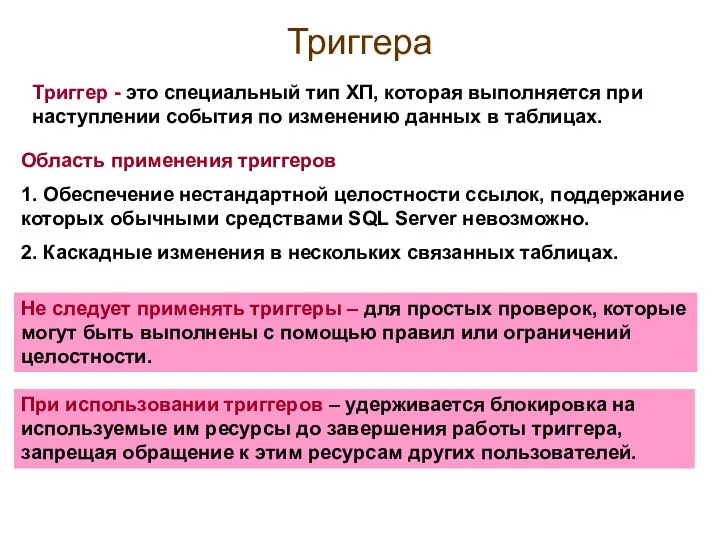 Триггера

Триггер - это специальный тип ХП, которая выполняется при наступлении события по изменению данных в таблицах.

Область применения триггеров

1. Обеспечение нестандартной целостности ссылок, поддержание которых обычными средствами SQL Server невозможно.

2. Каскадные изменения в нескольких связанных таблицах.

Не следует применять триггеры – для простых проверок, которые могут быть выполнены с помощью правил или ограничений целостности.

При использовании триггеров – удерживается блокировка на используемые им ресурсы до завершения работы триггера, запрещая обращение к этим ресурсам других пользователей.